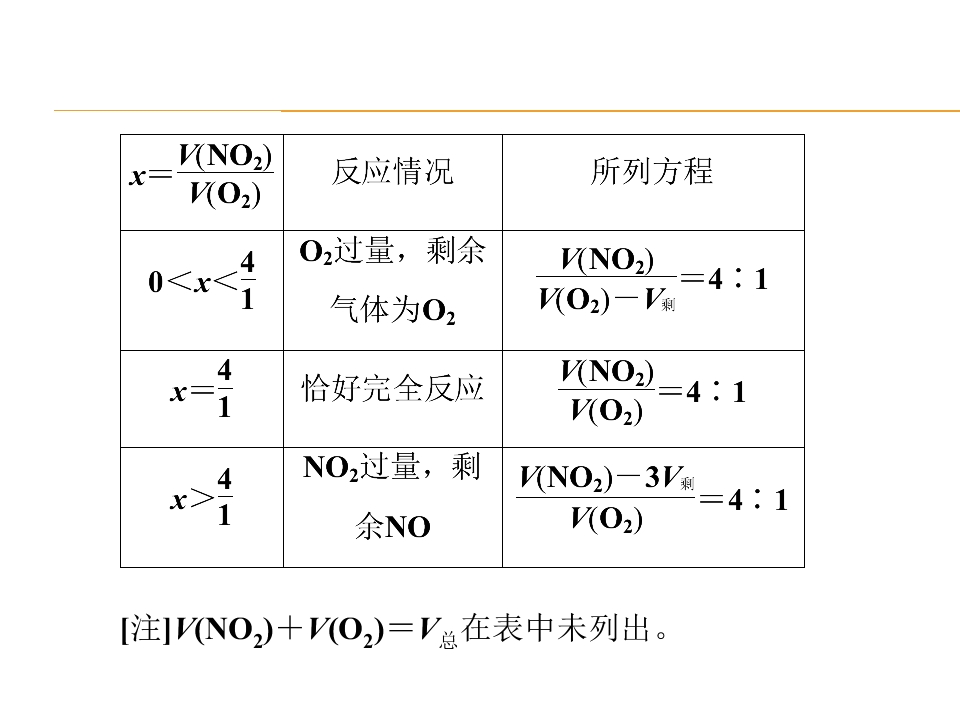 | $x=\frac{V(NO_2)}{V(O_2)}$ | 反应情况 | 所列方程 |
|---|---|---|
| $0<x<\frac{4}{1}$ | $O_2$过量，剩余气体为$O_2$ | $\frac{V(NO_2)}{V(O_2)-V_{剩}}=4:1$ |
| $x=\frac{4}{1}$ | 恰好完全反应 | $\frac{V(NO_2)}{V(O_2)}=4:1$ |
| $x>\frac{4}{1}$ | $NO_2$过量，剩余NO | $\frac{V(NO_2)-3V_{剩}}{V(O_2)}=4:1$ |

[注]$V(NO_2)+V(O_2)=V_{总}$在表中未列出。